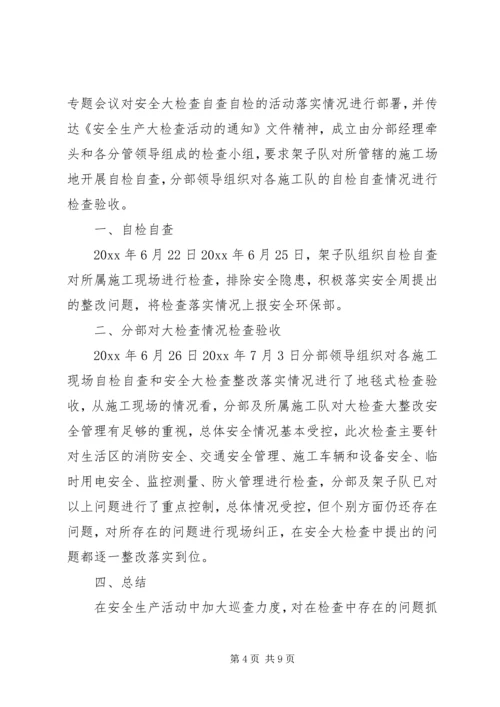 专题会议对安全大检查自查自检的活动落实情况进行部署，并传达《安全生产大检查活动的通知》文件精神，成立由分部经理牵头和各分管领导组成的检查小组，要求架子队对所管辖的施工场地开展自检自查，分部领导组织对各施工队的自检自查情况进行检查验收。

一、自检自查

20xx 年 6 月 22 日 20xx 年 6 月 25 日，架子队组织自检自查对所属施工现场进行检查，排除安全隐患，积极落实安全周提出的整改问题，将检查落实情况上报安全环保部。

二、分部对大检查情况检查验收

20xx 年 6 月 26 日 20xx 年 7 月 3 日分部领导组织对各施工现场自检自查和安全大检查整改落实情况进行了地毯式检查验收，从施工现场的情况看，分部及所属施工队对大检查大整改安全管理有足够的重视，总体安全情况基本受控，此次检查主要针对生活区的消防安全、交通安全管理、施工车辆和设备安全、临时用电安全、监控测量、防火管理进行检查，分部及架子队已对以上问题进行了重点控制，总体情况受控，但个别方面仍还存在问题，对所存在的问题进行现场纠正，在安全大检查中提出的问题都逐一整改落实到位。

四、总结

在安全生产活动中加大巡查力度，对在检查中存在的问题抓

第 4 页 共 9 页